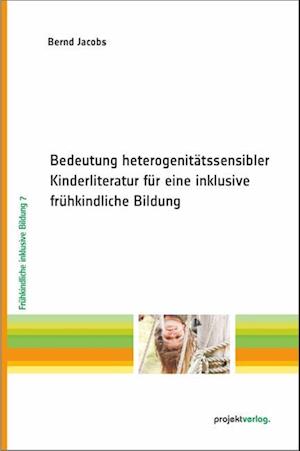 Bernd Jacobs

Bedeutung heterogenitätssensibler Kinderliteratur für eine inklusive frühkindliche Bildung

Frühkindliche inklusive Bildung 7

projektverlag.